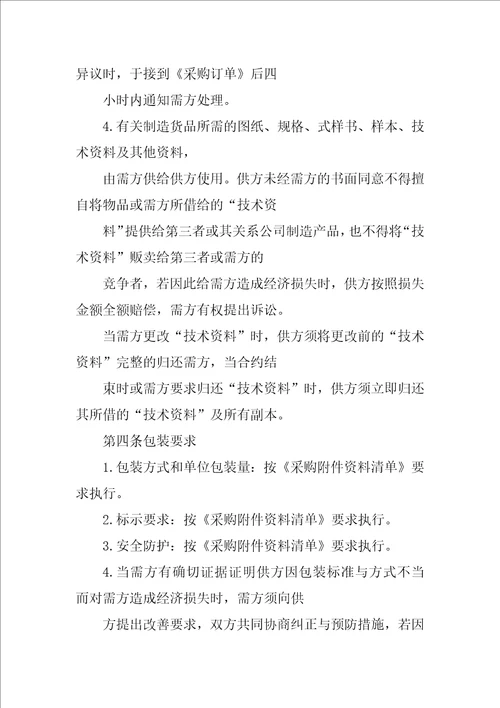 异议时，于接到《采购订单》后四

小时内通知需方处理。

4.有关制造货品所需的图纸、规格、式样书、样本、技术资料及其他资料，

由需方供给供方使用。供方未经需方的书面同意不得擅自将物品或需方所借给的“技术资

料”提供给第三者或其关系公司制造产品，也不得将“技术资料”贩卖给第三者或需方的

竞争者，若因此给需方造成经济损失时，供方按照损失金额全额赔偿，需方有权提出诉讼。

当需方更改“技术资料”时，供方须将更改前的“技术资料”完整的归还需方，当合约结

束时或需方要求归还“技术资料”时，供方须立即归还其所借的“技术资料”及所有副本。

第四条包装要求

1.包装方式和单位包装量：按《采购附件资料清单》要求执行。

2.标示要求：按《采购附件资料清单》要求执行。

3.安全防护：按《采购附件资料清单》要求执行。

4.当需方有确切证据证明供方因包装标准与方式不当而对需方造成经济损失时，需方须向供

方提出改善要求，双方共同协商纠正与预防措施，若因